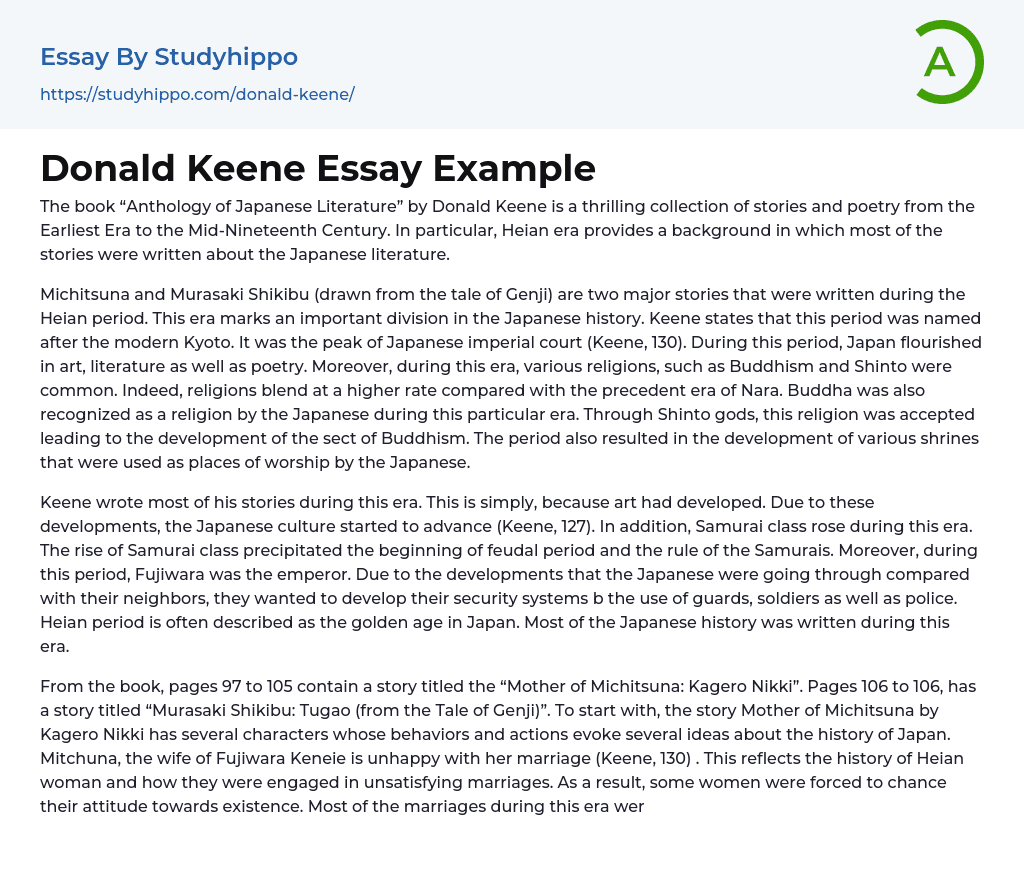 Essay By Studyhippo
https://studyhippo.com/donald-keene/

A

Donald Keene Essay Example

The book “Anthology of Japanese Literature” by Donald Keene is a thrilling collection of stories and poetry from the Earliest Era to the Mid-Nineteenth Century. In particular, Heian era provides a background in which most of the stories were written about the Japanese literature.

Michitsuna and Murasaki Shikibu (drawn from the tale of Genji) are two major stories that were written during the Heian period. This era marks an important division in the Japanese history. Keene states that this period was named after the modern Kyoto. It was the peak of Japanese imperial court (Keene, 130). During this period, Japan flourished in art, literature as well as poetry. Moreover, during this era, various religions, such as Buddhism and Shinto were common. Indeed, religions blend at a higher rate compared with the precedent era of Nara. Buddha was also recognized as a religion by the Japanese during this particular era. Through Shinto gods, this religion was accepted leading to the development of the sect of Buddhism. The period also resulted in the development of various shrines that were used as places of worship by the Japanese.

Keene wrote most of his stories during this era. This is simply, because art had developed. Due to these developments, the Japanese culture started to advance (Keene, 127). In addition, Samurai class rose during this era. The rise of Samurai class precipitated the beginning of feudal period and the rule of the Samurais. Moreover, during this period, Fujiwara was the emperor. Due to the developments that the Japanese were going through compared with their neighbors, they wanted to develop their security systems b the use of guards, soldiers as well as police. Heian period is often described as the golden age in Japan. Most of the Japanese history was written during this era.

From the book, pages 97 to 105 contain a story titled the “Mother of Michitsuna: Kagero Nikki”. Pages 106 to 106, has a story titled “Murasaki Shikibu: Tugao (from the Tale of Genji)”. To start with, the story Mother of Michitsuna by Kagero Nikki has several characters whose behaviors and actions evoke several ideas about the history of Japan. Mitchuna, the wife of Fujiwara Keneie is unhappy with her marriage (Keene, 130) . This reflects the history of Heian woman and how they were engaged in unsatisfying marriages. As a result, some women were forced to chance their attitude towards existence. Most of the marriages during this era wer